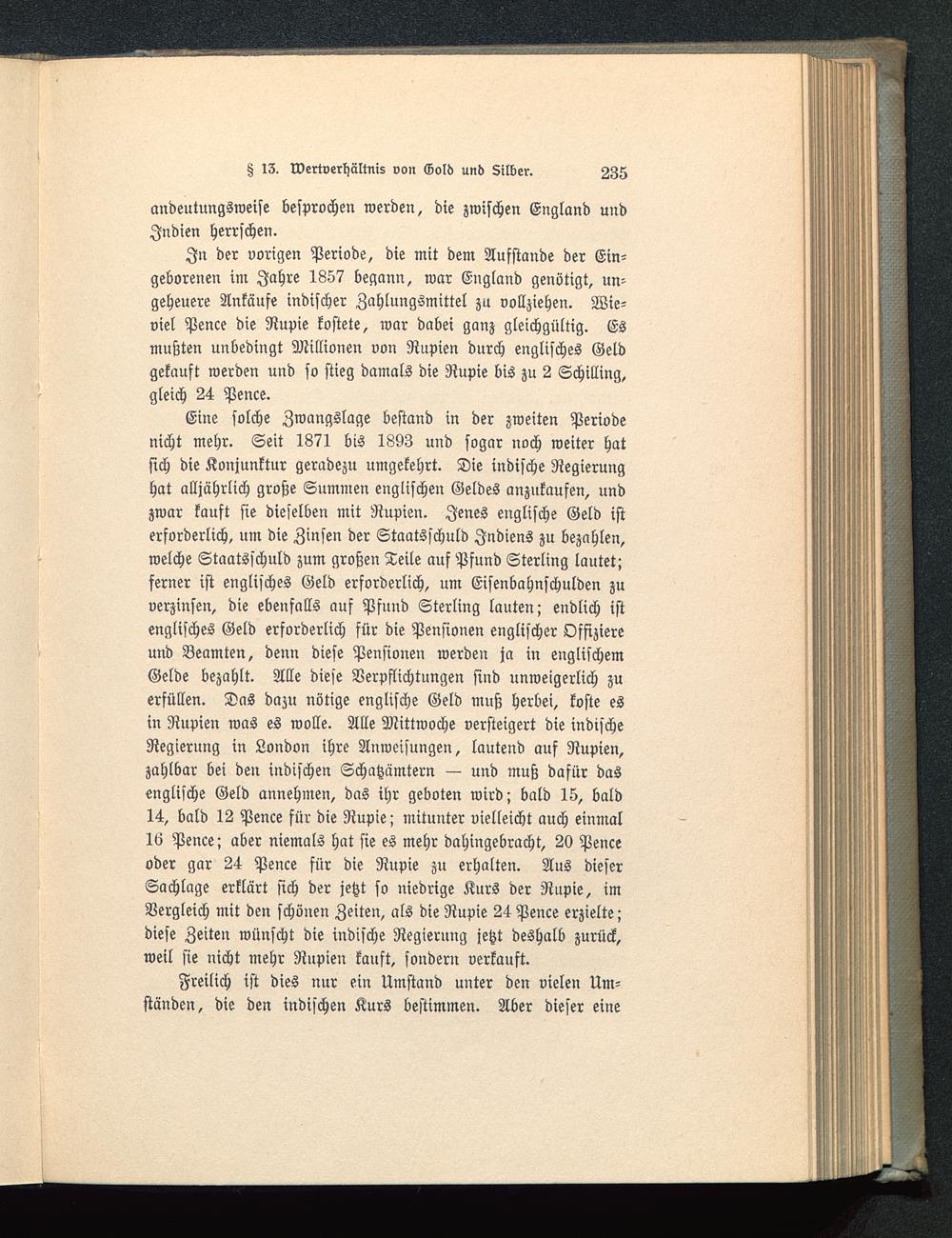 § 13. Wertverhältnis von Gold und Silber. 235

andeutungsweise besprochen werden, die zwischen England und Indien herrschen.

In der vorigen Periode, die mit dem Aufstande der Eingeborenen im Jahre 1857 begann, war England genötigt, ungeheuere Ankäufe indischer Zahlungsmittel zu vollziehen. Wieviel Pence die Rupie kostete, war dabei ganz gleichgültig. Es mußten unbedingt Millionen von Rupien durch englisches Geld gekauft werden und so stieg damals die Rupie bis zu 2 Schilling, gleich 24 Pence.

Eine solche Zwangslage bestand in der zweiten Periode nicht mehr. Seit 1871 bis 1893 und sogar noch weiter hat sich die Konjunktur geradezu umgekehrt. Die indische Regierung hat alljährlich große Summen englischen Geldes anzukaufen, und zwar kauft sie dieselben mit Rupien. Jenes englische Geld ist erforderlich, um die Zinsen der Staatsschuld Indiens zu bezahlen, welche Staatsschuld zum großen Teile auf Pfund Sterling lautet; ferner ist englisches Geld erforderlich, um Eisenbahnschulden zu verzinsen, die ebenfalls auf Pfund Sterling lauten; endlich ist englisches Geld erforderlich für die Pensionen englischer Offiziere und Beamten, denn diese Pensionen werden ja in englischem Gelde bezahlt. Alle diese Verpflichtungen sind unweigerlich zu erfüllen. Das dazu nötige englische Geld muß herbei, koste es in Rupien was es wolle. Alle Mittwoche versteigert die indische Regierung in London ihre Anweisungen, lautend auf Rupien, zahlbar bei den indischen Schatzämtern — und muß dafür das englische Geld annehmen, das ihr geboten wird; bald 15, bald 14, bald 12 Pence für die Rupie; mitunter vielleicht auch einmal 16 Pence; aber niemals hat sie es mehr dahingebracht, 20 Pence oder gar 24 Pence für die Rupie zu erhalten. Aus dieser Sachlage erklärt sich der jetzt so niedrige Kurs der Rupie, im Vergleich mit den schönen Zeiten, als die Rupie 24 Pence erzielte; diese Zeiten wünscht die indische Regierung jetzt deshalb zurück, weil sie nicht mehr Rupien kauft, sondern verkauft.

Freilich ist dies nur ein Umstand unter den vielen Umständen, die den indischen Kurs bestimmen. Aber dieser eine